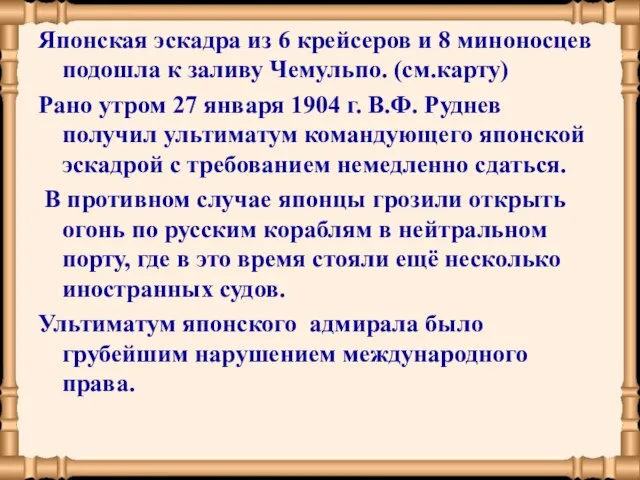 Японская эскадра из 6 крейсеров и 8 миноносцев подошла к заливу Чемульпо. (см.карту)

Рано утром 27 января 1904 г. В.Ф. Руднев получил ультиматум командующего японской эскадрой с требованием немедленно сдаться.

В противном случае японцы грозили открыть огонь по русским кораблям в нейтральном порту, где в это время стояли ещё несколько иностранных судов.

Ультиматум японского адмирала было грубейшим нарушением международного права.